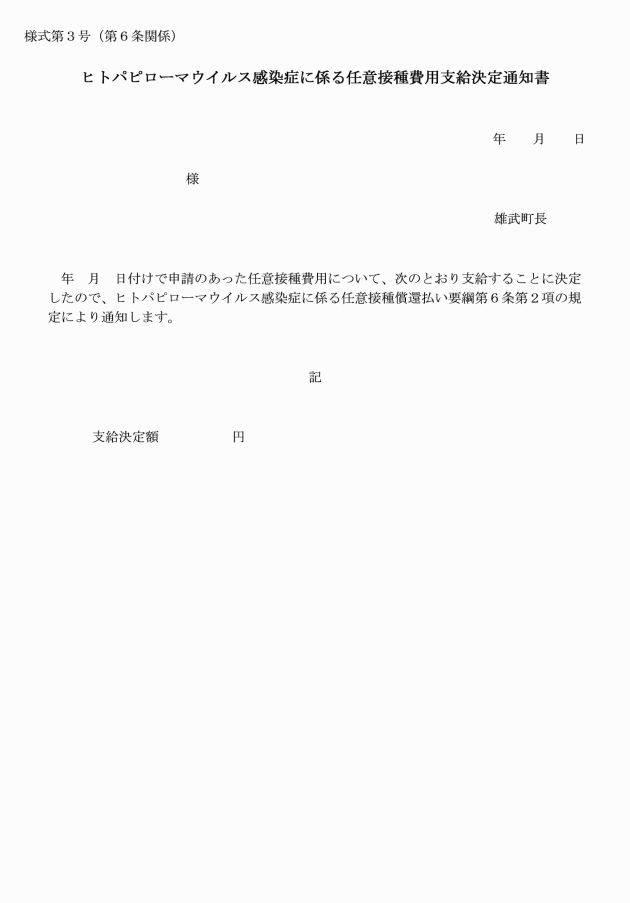 様式第３号（第６条関係）

ヒトパピローマウイルス感染症に係る任意接種費用支給決定通知書

年　　月　　日

様

雄武町長

年　月　日付けで申請のあった任意接種費用について、次のとおり支給することに決定したので、ヒトパピローマウイルス感染症に係る任意接種償還払い要綱第６条第２項の規定により通知します。

記

支給決定額　　　　　円